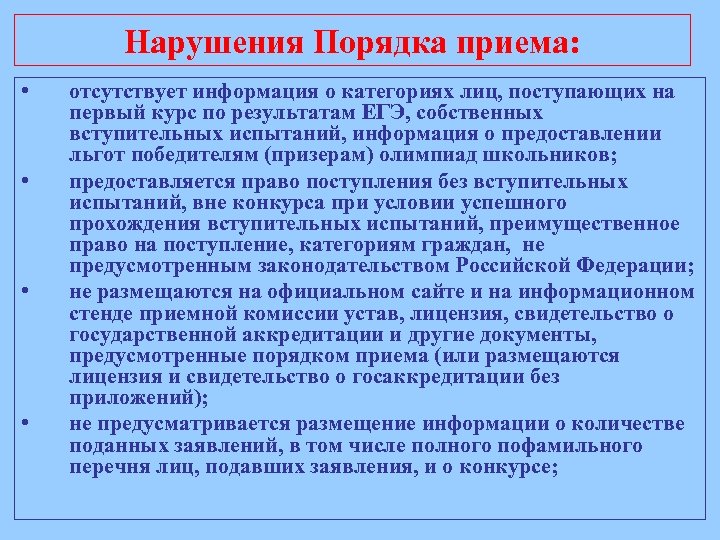 Нарушения Порядка приема:

• отсутствует информация о категориях лиц, поступающих на первый курс по результатам ЕГЭ, собственных вступительных испытаний, информация о предоставлении льгот победителям (призерам) олимпиад школьников;

• предоставляется право поступления без вступительных испытаний, вне конкурса при условии успешного прохождения вступительных испытаний, преимущественное право на поступление, категориям граждан, не предусмотренным законодательством Российской Федерации;

• не размещаются на официальном сайте и на информационном стенде приемной комиссии устав, лицензия, свидетельство о государственной аккредитации и другие документы, предусмотренные порядком приема (или размещаются лицензия и свидетельство о госаккредитации без приложений);

• не предусматривается размещение информации о количестве поданных заявлений, в том числе полного пофамильного перечня лиц, подавших заявления, и о конкурсе;